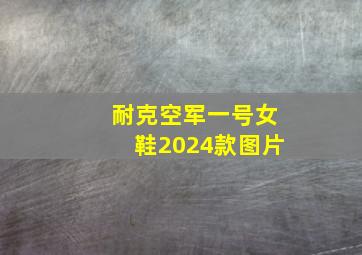 耐克空军一号女鞋2024款图片